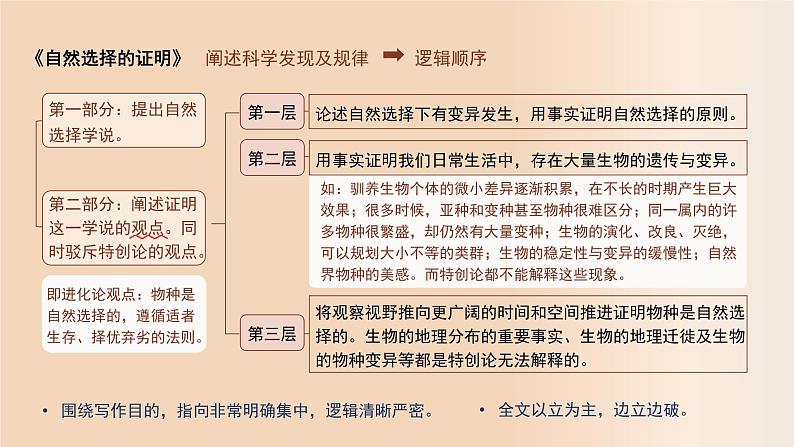 《自然选择的证明》 阐述科学发现及规律 ➡ 逻辑顺序

第一部分：提出自然选择学说。

第二部分：阐述证明这一学说的观点。同时驳斥特创论的观点。

即进化论观点：物种是自然选择的，遵循适者生存、择优弃劣的法则。

第一层
论述自然选择下有变异发生，用事实证明自然选择的原则。

第二层
用事实证明我们日常生活中，存在大量生物的遗传与变异。

如：驯养生物个体的微小差异逐渐积累，在不长的时期产生巨大效果；很多时候，亚种和变种甚至物种很难区分；同一属内的许多物种很繁盛，却仍然有大量变种；生物的演化、改良、灭绝，可以规划大小不等的类群；生物的稳定性与变异的缓慢性；自然界物种的美感。而特创论都不能解释这些现象。

第三层
将观察视野推向更广阔的时间和空间推进证明物种是自然选择的。生物的地理分布的重要事实、生物的地理迁徙及生物的物种变异等都是特创论无法解释的。

• 围绕写作目的，指向非常明确集中，逻辑清晰严密。

• 全文以立为主，边立边破。